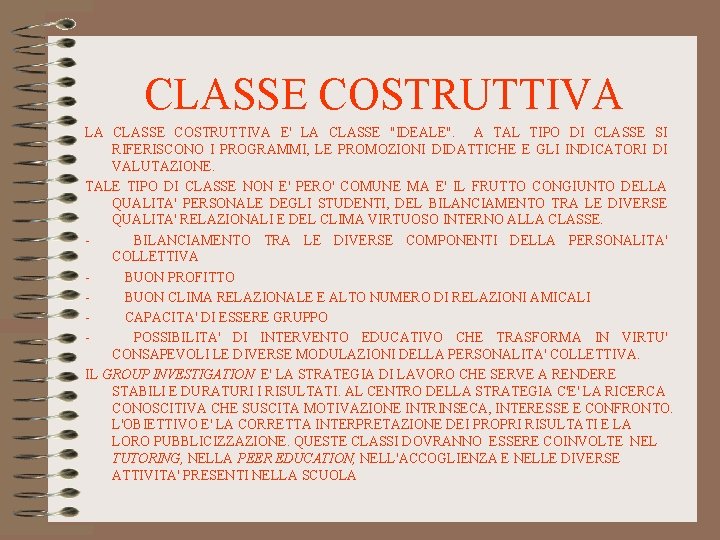 CLASSE COSTRUTTIVA

LA CLASSE COSTRUTTIVA E' LA CLASSE "IDEALE". A TAL TIPO DI CLASSE SI RIFERISCONO I PROGRAMMI, LE PROMOZIONI DIDATTICHE E GLI INDICATORI DI VALUTAZIONE.

TALE TIPO DI CLASSE NON E' PERO' COMUNE MA E' IL FRUTTO CONGIUNTO DELLA QUALITA' PERSONALE DEGLI STUDENTI, DEL BILANCIAMENTO TRA LE DIVERSE QUALITA' RELAZIONALI E DEL CLIMA VIRTUOSO INTERNO ALLA CLASSE.

- BILANCIAMENTO TRA LE DIVERSE COMPONENTI DELLA PERSONALITA' COLLETTIVA

- BUON PROFITTO

- BUON CLIMA RELAZIONALE E ALTO NUMERO DI RELAZIONI AMICALI

- CAPACITA' DI ESSERE GRUPPO

- POSSIBILITA' DI INTERVENTO EDUCATIVO CHE TRASFORMA IN VIRTU' CONSAPEVOLI LE DIVERSE MODULAZIONI DELLA PERSONALITA' COLLETTIVA.

IL GROUP INVESTIGATION E' LA STRATEGIA DI LAVORO CHE SERVE A RENDERE STABILI E DURATURI I RISULTATI. AL CENTRO DELLA STRATEGIA C'E' LA RICERCA CONOSCITIVA CHE SUSCITA MOTIVAZIONE INTRINSECA, INTERESSE E CONFRONTO. L'OBIETTIVO E' LA CORRETTA INTERPRETAZIONE DEI PROPRI RISULTATI E LA LORO PUBBLICIZZAZIONE. QUESTE CLASSI DOVRANNO ESSERE COINVOLTE NEL TUTORING, NELLA PEER EDUCATION, NELL'ACCOGLIENZA E NELLE DIVERSE ATTIVITA' PRESENTI NELLA SCUOLA